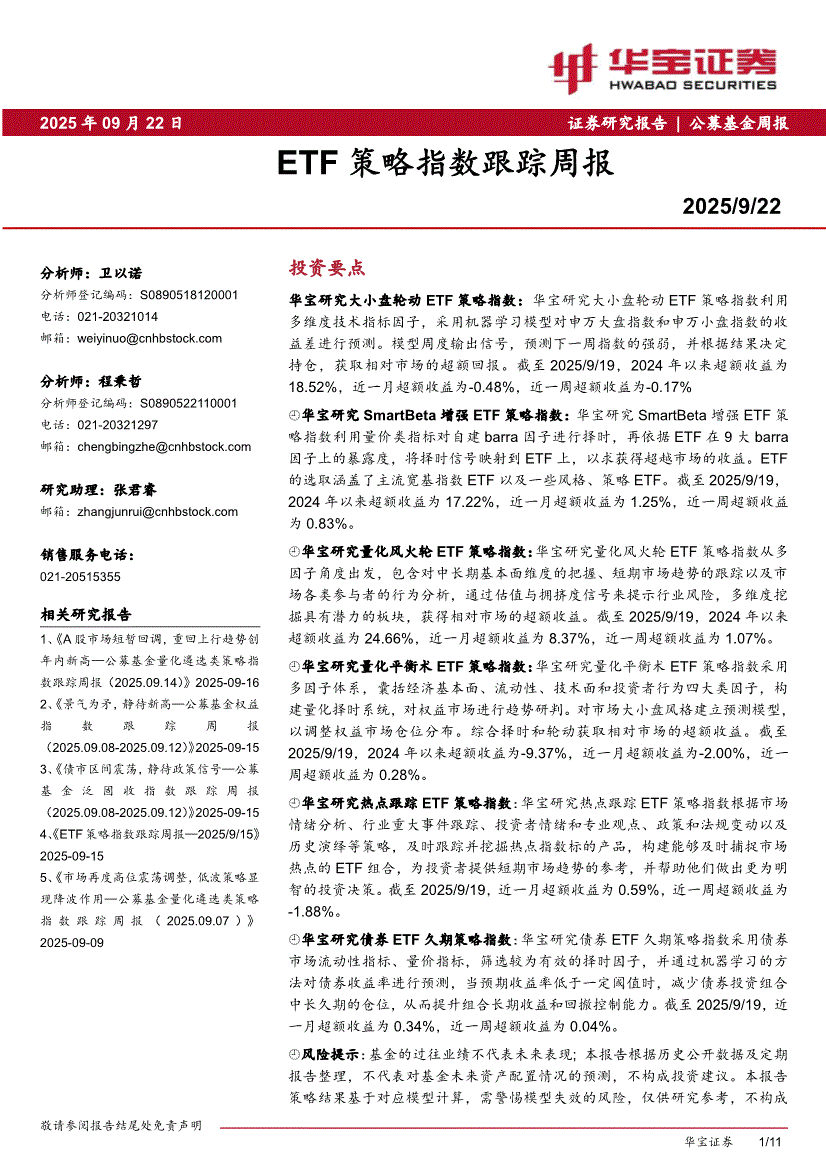 华宝证券
HWABAO SECURITIES

2025 年 09 月 22 日

证券研究报告 | 公募基金周报

ETF 策略指数跟踪周报

2025/9/22

分析师：卫以诺
分析师登记编码：S0890518120001
电话：021-20321014
邮箱：weiyinuo@cnhbstock.com

分析师：程秉哲
分析师登记编码：S0890522110001
电话：021-20321297
邮箱：chengbingzhe@cnhbstock.com

研究助理：张君睿
邮箱：zhangjunrui@cnhbstock.com

销售服务电话：
021-20515355

相关研究报告

1、《A 股市场短暂回调，重回上行趋势创年内新高—公募基金量化遴选类策略指数跟踪周报（2025.09.14）》2025-09-16

2、《景气为矛，静待新高—公募基金权益指数跟踪周报（2025.09.08-2025.09.12）》2025-09-15

3、《债市区间震荡，静待政策信号—公募基金泛固收指数跟踪周报（2025.09.08-2025.09.12）》2025-09-15

4、《ETF 策略指数跟踪周报—2025/9/15》2025-09-15

5、《市场再度高位震荡调整，低波策略显现降波作用—公募基金量化遴选类策略指数跟踪周报（2025.09.07）》2025-09-09

投资要点

华宝研究大小盘轮动 ETF 策略指数：华宝研究大小盘轮动 ETF 策略指数利用多维度技术指标因子，采用机器学习模型对申万大盘指数和申万小盘指数的收益差进行预测。模型周度输出信号，预测下一周指数的强弱，并根据结果决定持仓，获取相对市场的超额回报。截至 2025/9/19，2024 年以来超额收益为 18.52%，近一月超额收益为-0.48%，近一周超额收益为-0.17%

华宝研究 SmartBeta 增强 ETF 策略指数：华宝研究 SmartBeta 增强 ETF 策略指数利用量价类指标对自建 barra 因子进行择时，再依据 ETF 在 9 大 barra 因子上的暴露度，将择时信号映射到 ETF 上，以求获得超越市场的收益。ETF 的选取涵盖了主流宽基指数 ETF 以及一些风格、策略 ETF。截至 2025/9/19，2024 年以来超额收益为 17.22%，近一月超额收益为 1.25%，近一周超额收益为 0.83%。

华宝研究量化风火轮 ETF 策略指数：华宝研究量化风火轮 ETF 策略指数从多因子角度出发，包含对中长期基本面维度的把握、短期市场趋势的跟踪以及市场各类参与者的行为分析，通过估值与拥挤度信号来提示行业风险，多维度挖掘具有潜力的板块，获得相对市场的超额收益。截至 2025/9/19，2024 年以来超额收益为 24.66%，近一月超额收益为 8.37%，近一周超额收益为 1.07%。

华宝研究量化平衡术 ETF 策略指数：华宝研究量化平衡术 ETF 策略指数采用多因子体系，囊括经济基本面、流动性、技术面和投资者行为四大类因子，构建量化择时系统，对权益市场进行趋势研判。对市场大小盘风格建立预测模型，以调整权益市场仓位分布。综合择时和轮动获取相对市场的超额收益。截至 2025/9/19，2024 年以来超额收益为-9.37%，近一月超额收益为-2.00%，近一周超额收益为 0.28%。

华宝研究热点跟踪 ETF 策略指数：华宝研究热点跟踪 ETF 策略指数根据市场情绪分析、行业重大事件跟踪、投资者情绪和专业观点、政策和法规变动以及历史演绎等策略，及时跟踪并挖掘热点指数标的产品，构建能够及时捕捉市场热点的 ETF 组合，为投资者提供短期市场趋势的参考，并帮助他们做出更为明智的投资决策。截至 2025/9/19，近一月超额收益为 0.59%，近一周超额收益为-1.88%。

华宝研究债券 ETF 久期策略指数：华宝研究债券 ETF 久期策略指数采用债券市场流动性指标、量价指标，筛选较为有效的择时因子，并通过机器学习的方法对债券收益率进行预测，当预期收益率低于一定阈值时，减少债券投资组合中长久期的仓位，从而提升组合长期收益和回撤控制能力。截至 2025/9/19，近一月超额收益为 0.34%，近一周超额收益为 0.04%。

风险提示：基金的过往业绩不代表未来表现；本报告根据历史公开数据及定期报告整理，不代表对基金未来资产配置情况的预测，不构成投资建议。本报告策略结果基于对应模型计算，需警惕模型失效的风险，仅供研究参考，不构成

敬请参阅报告结尾处免责声明

华宝证券 1/11